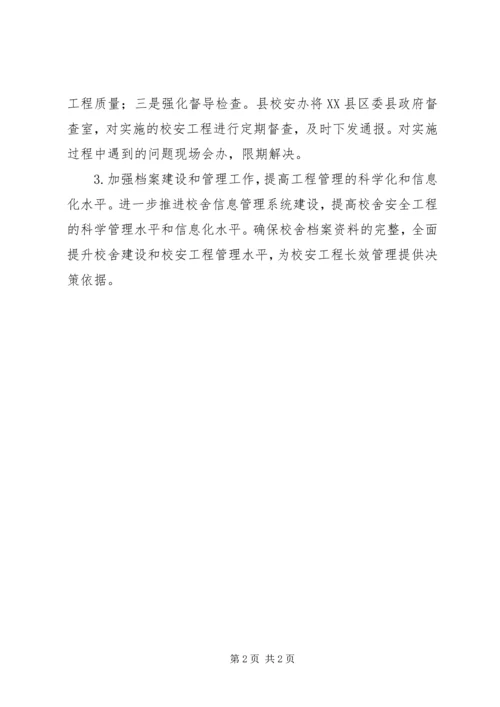 工程质量；三是强化督导检查。县校安办将XX县区委县政府督查室，对实施的校安工程进行定期督查，及时下发通报。对实施过程中遇到的问题现场会办，限期解决。

3.加强档案建设和管理工作，提高工程管理的科学化和信息化水平。进一步推进校舍信息管理系统建设，提高校舍安全工程的科学管理水平和信息化水平。确保校舍档案资料的完整，全面提升校舍建设和校安工程管理水平，为校安工程长效管理提供决策依据。

第2页 共2页